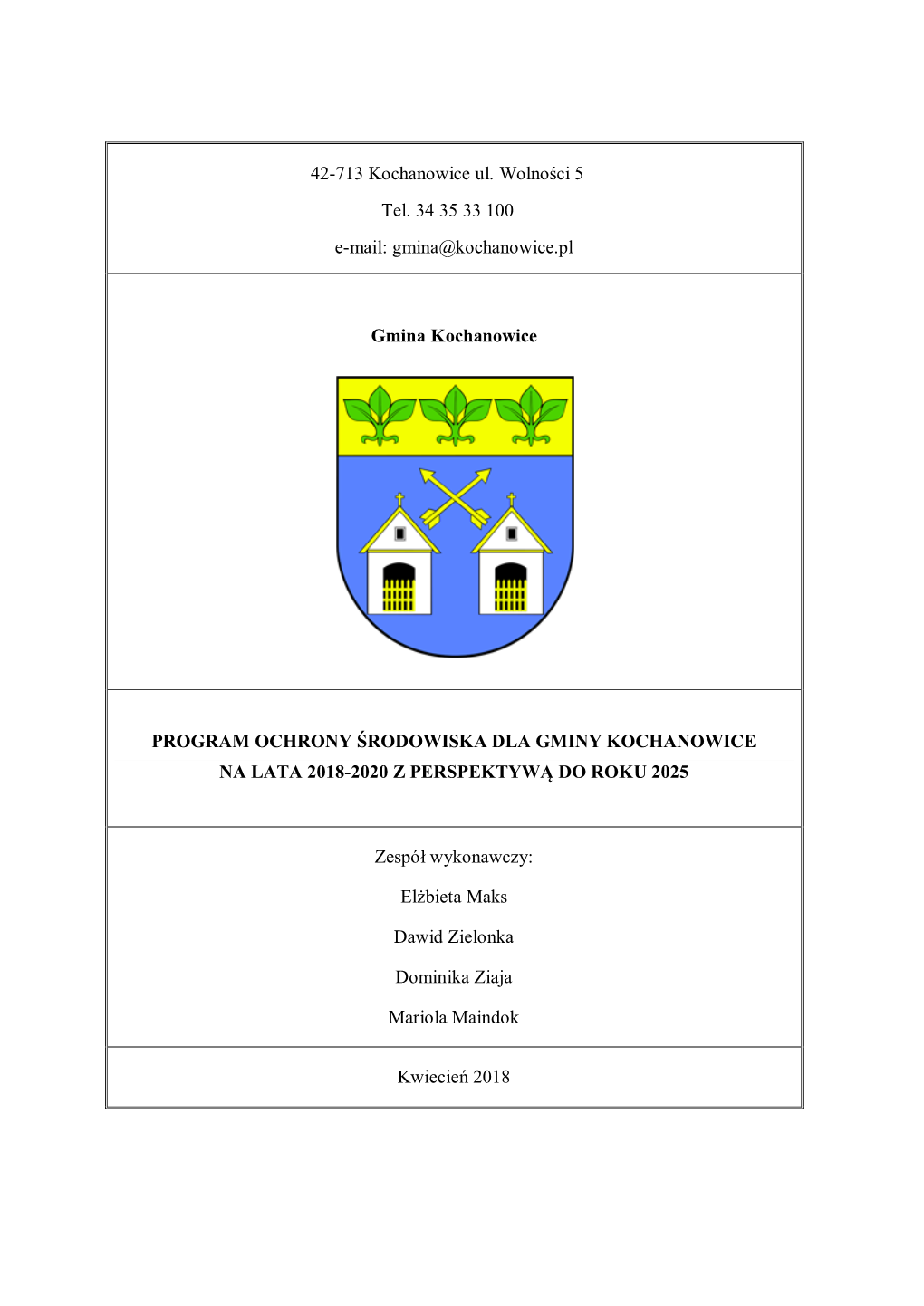 42-713 Kochanowice ul. Wolności 5

Tel. 34 35 33 100

e-mail: gmina@kochanowice.pl

Gmina Kochanowice

PROGRAM OCHRONY ŚRODOWISKA DLA GMINY KOCHANOWICE NA LATA 2018-2020 Z PERSPEKTYWĄ DO ROKU 2025

Zespół wykonawczy:

Elżbieta Maks

Dawid Zielonka

Dominika Ziaja

Mariola Maindok

Kwiecień 2018